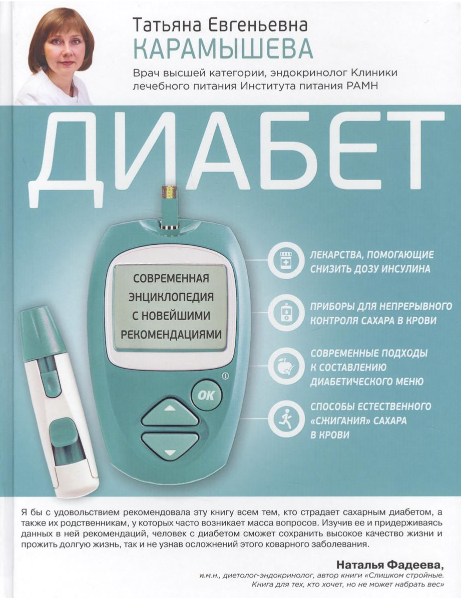 Татьяна Евгеньевна
КАРАМЫШЕВА

Врач высшей категории, эндокринолог Клиники лечебного питания Института питания РАМН

ДИАБЕТ

СОВРЕМЕННАЯ ЭНЦИКЛОПЕДИЯ С НОВЕЙШИМИ РЕКОМЕНДАЦИЯМИ

OK

ЛЕКАРСТВА, ПОМОГАЮЩИЕ СНИЗИТЬ ДОЗУ ИНСУЛИНА

ПРИБОРЫ ДЛЯ НЕПРЕРЫВНОГО КОНТРОЛЯ САХАРА В КРОВИ

СОВРЕМЕННЫЕ ПОДХОДЫ К СОСТАВЛЕНИЮ ДИАБЕТИЧЕСКОГО МЕНЮ

СПОСОБЫ ЕСТЕСТВЕННОГО «СЖИГАНИЯ» САХАРА В КРОВИ

Я бы с удовольствием рекомендовала эту книгу всем тем, кто страдает сахарным диабетом, а также их родственникам, у которых часто возникает масса вопросов. Изучив ее и придерживаясь данных в ней рекомендаций, человек с диабетом сможет сохранить высокое качество жизни и прожить долгую жизнь, так и не узнав осложнений этого коварного заболевания.

Наталья Фадеева,
к.м.н., диетолог-эндокринолог, автор книги «Слишком стройные. Книга для тех, кто хочет, но не может набрать вес»